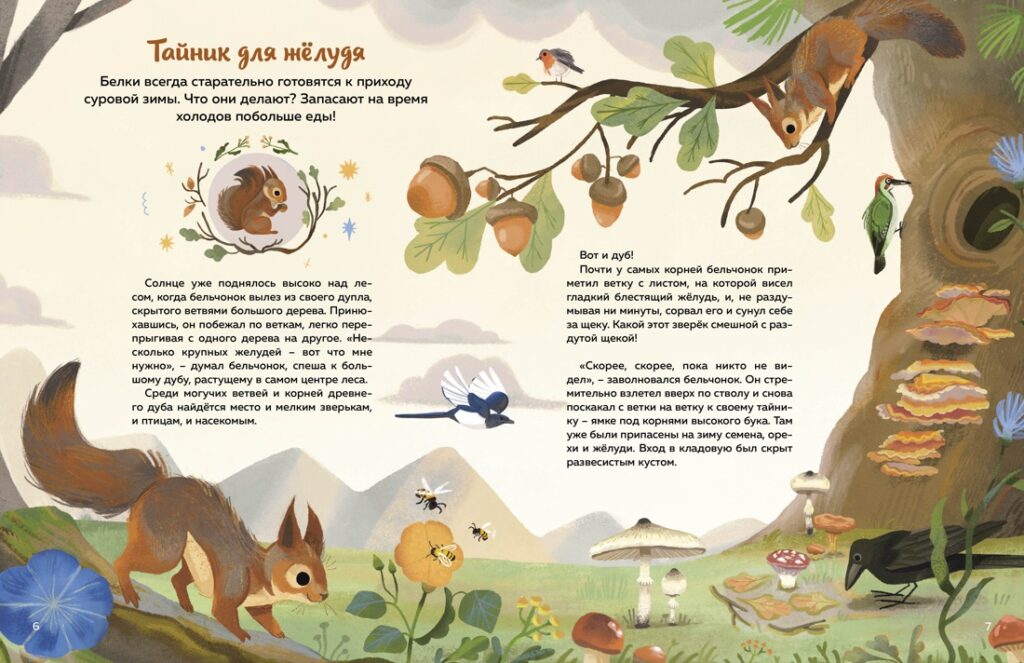 Тайник для жёлудя

Белки всегда старательно готовятся к приходу суровой зимы. Что они делают? Запасают на время холодов побольше еды!

Солнце уже поднялось высоко над лесом, когда бельчонок вылез из своего дупла, скрытого ветвями большого дерева. Принюхавшись, он побежал по веткам, легко перепрыгивая с одного дерева на другое. «Несколько крупных желудей – вот что мне нужно», – думал бельчонок, спеша к большому дубу, растущему в самом центре леса.

Среди могучих ветвей и корней древнего дуба найдётся место и мелким зверькам, и птицам, и насекомым.

Вот и дуб!

Почти у самых корней бельчонок приметил ветку с листом, на которой висел гладкий блестящий жёлудь, и, не раздумывая ни минуты, сорвал его и сунул себе за щеку. Какой этот зверёк смешной с раздутой щекой!

«Скорее, скорее, пока никто не видел», – заволновался бельчонок. Он стремительно взлетел вверх по стволу и снова поскакал с ветки на ветку к своему тайнику – ямке под корнями высокого бука. Там уже были припасены на зиму семена, орехи и жёлуди. Вход в кладовую был скрыт развесистым кустом.

6

7